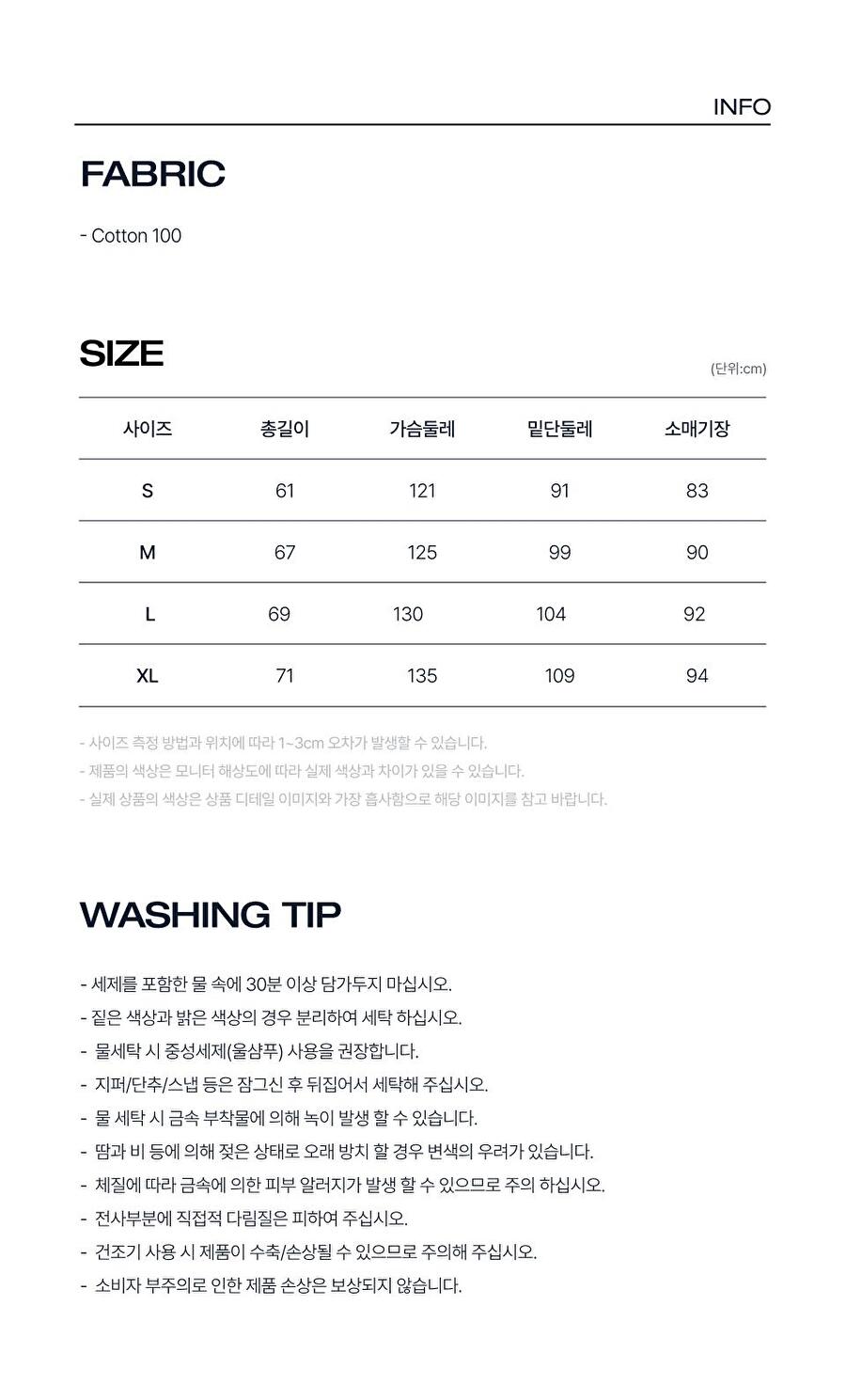 INFO

FABRIC

- Cotton 100

SIZE

(단위:cm)

| 사이즈 | 총길이 | 가슴둘레 | 밑단둘레 | 소매기장 |
|---|---|---|---|---|
| S | 61 | 121 | 91 | 83 |
| M | 67 | 125 | 99 | 90 |
| L | 69 | 130 | 104 | 92 |
| XL | 71 | 135 | 109 | 94 |

- 사이즈 측정 방법과 위치에 따라 1~3cm 오차가 발생할 수 있습니다.
- 제품의 색상은 모니터 해상도에 따라 실제 색상과 차이가 있을 수 있습니다.
- 실제 상품의 색상은 상품 디테일 이미지와 가장 흡사함으로 해당 이미지를 참고 바랍니다.

WASHING TIP

- 세제를 포함한 물 속에 30분 이상 담가두지 마십시오.
- 짙은 색상과 밝은 색상의 경우 분리하여 세탁 하십시오.
- 물세탁 시 중성세제(울샴푸) 사용을 권장합니다.
- 지퍼/단추/스냅 등은 잠그신 후 뒤집어서 세탁해 주십시오.
- 물 세탁 시 금속 부착물에 의해 녹이 발생 할 수 있습니다.
- 땀과 비 등에 의해 젖은 상태로 오래 방치 할 경우 변색의 우려가 있습니다.
- 체질에 따라 금속에 의한 피부 알러지가 발생 할 수 있으므로 주의 하십시오.
- 전사부분에 직접적 다림질은 피하여 주십시오.
- 건조기 사용 시 제품이 수축/손상될 수 있으므로 주의해 주십시오.
- 소비자 부주의로 인한 제품 손상은 보상되지 않습니다.